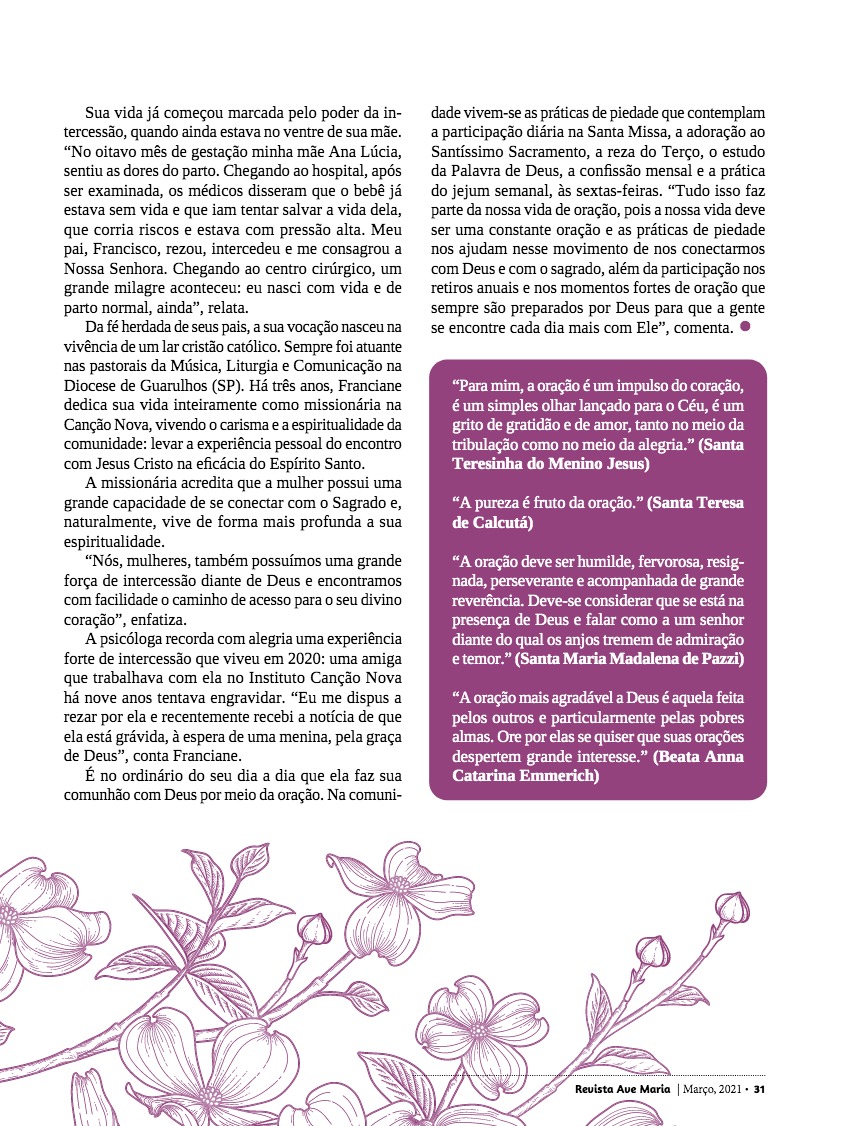 Sua vida já começou marcada pelo poder da intercessão, quando ainda estava no ventre de sua mãe. “No oitavo mês de gestação minha mãe Ana Lúcia, sentiu as dores do parto. Chegando ao hospital, após ser examinada, os médicos disseram que o bebê já estava sem vida e que iam tentar salvar a vida dela, que corria riscos e estava com pressão alta. Meu pai, Francisco, rezou, intercedeu e me consagrou a Nossa Senhora. Chegando ao centro cirúrgico, um grande milagre aconteceu: eu nasci com vida e de parto normal, ainda”, relata.

Da fé herdada de seus pais, a sua vocação nasceu na vivência de um lar cristão católico. Sempre foi atuante nas pastorais da Música, Liturgia e Comunicação na Diocese de Guarulhos (SP). Há três anos, Franciane dedica sua vida inteiramente como missionária na Canção Nova, vivendo o carisma e a espiritualidade da comunidade: levar a experiência pessoal do encontro com Jesus Cristo na eficácia do Espírito Santo.

A missionária acredita que a mulher possui uma grande capacidade de se conectar com o Sagrado e, naturalmente, vive de forma mais profunda a sua espiritualidade.

“Nós, mulheres, também possuímos uma grande força de intercessão diante de Deus e encontramos com facilidade o caminho de acesso para o seu divino coração”, enfatiza.

A psicóloga recorda com alegria uma experiência forte de intercessão que viveu em 2020: uma amiga que trabalhava com ela no Instituto Canção Nova há nove anos tentava engravidar. “Eu me dispus a rezar por ela e recentemente recebi a notícia de que ela está grávida, à espera de uma menina, pela graça de Deus”, conta Franciane.

É no ordinário do seu dia a dia que ela faz sua comunhão com Deus por meio da oração. Na comunidade vivem-se as práticas de piedade que contemplam a participação diária na Santa Missa, a adoração ao Santíssimo Sacramento, a reza do Terço, o estudo da Palavra de Deus, a confissão mensal e a prática do jejum semanal, às sextas-feiras. “Tudo isso faz parte da nossa vida de oração, pois a nossa vida deve ser uma constante oração e as práticas de piedade nos ajudam nesse movimento de nos conectarmos com Deus e com o sagrado, além da participação nos retiros anuais e nos momentos fortes de oração que sempre são preparados por Deus para que a gente se encontre cada dia mais com Ele”, comenta.

“Para mim, a oração é um impulso do coração, é um simples olhar lançado para o Céu, é um grito de gratidão e de amor, tanto no meio da tribulação como no meio da alegria.” (Santa Teresinha do Menino Jesus)

“A pureza é fruto da oração.” (Santa Teresa de Calcutá)

“A oração deve ser humilde, fervorosa, resignada, perseverante e acompanhada de grande reverência. Deve-se considerar que se está na presença de Deus e falar como a um senhor diante do qual os anjos tremem de admiração e temor.” (Santa Maria Madalena de Pazzi)

“A oração mais agradável a Deus é aquela feita pelos outros e particularmente pelas pobres almas. Ore por elas se quiser que suas orações despertem grande interesse.” (Beata Anna Catarina Emmerich)

Revista Ave Maria | Março, 2021 • 31